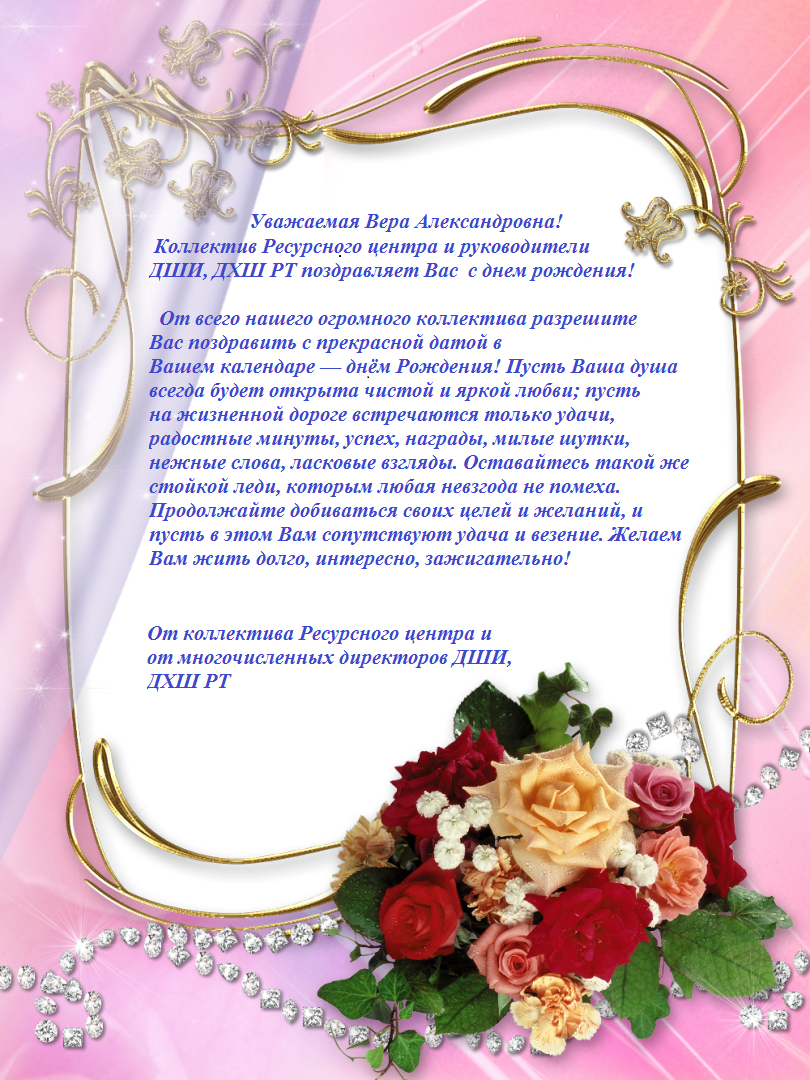 Уважаемая Вера Александровна!

Коллектив Ресурсного центра и руководители ДШИ, ДХШ РТ поздравляет Вас с днем рождения!

От всего нашего огромного коллектива разрешите Вас поздравить с прекрасной датой в Вашем календаре — днём Рождения! Пусть Ваша душа всегда будет открыта чистой и яркой любви; пусть на жизненной дороге встречаются только удачи, радостные минуты, успех, награды, милые шутки, нежные слова, ласковые взгляды. Оставайтесь такой же стойкой леди, которым любая невзгода не помеха. Продолжайте добиваться своих целей и желаний, и пусть в этом Вам сопутствуют удача и везение. Желаем Вам жить долго, интересно, зажигательно!

От коллектива Ресурсного центра и
от многочисленных директоров ДШИ,
ДХШ РТ